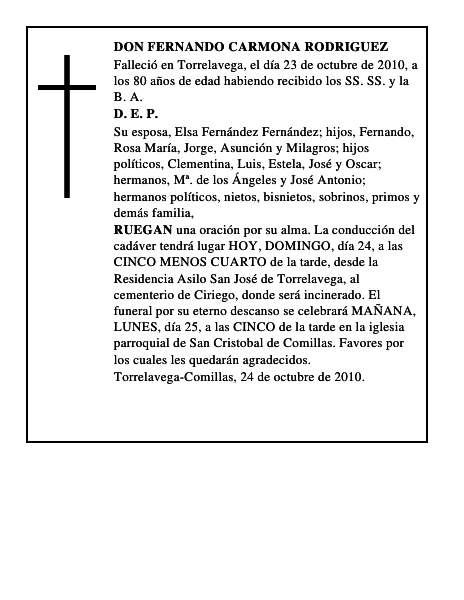 DON FERNANDO CARMONA RODRIGUEZ
Falleció en Torrelavega, el día 23 de octubre de 2010, a los 80 años de edad habiendo recibido los SS. SS. y la B. A.
D. E. P.
Su esposa, Elsa Fernández Fernández; hijos, Fernando, Rosa María, Jorge, Asunción y Milagros; hijos políticos, Clementina, Luis, Estela, José y Oscar; hermanos, Mª. de los Ángeles y José Antonio; hermanos políticos, nietos, bisnietos, sobrinos, primos y demás familia,
RUEGAN una oración por su alma. La conducción del cadáver tendrá lugar HOY, DOMINGO, día 24, a las CINCO MENOS CUARTO de la tarde, desde la Residencia Asilo San José de Torrelavega, al cementerio de Ciriego, donde será incinerado. El funeral por su eterno descanso se celebrará MAÑANA, LUNES, día 25, a las CINCO de la tarde en la iglesia parroquial de San Cristobal de Comillas. Favores por los cuales les quedarán agradecidos.
Torrelavega-Comillas, 24 de octubre de 2010.